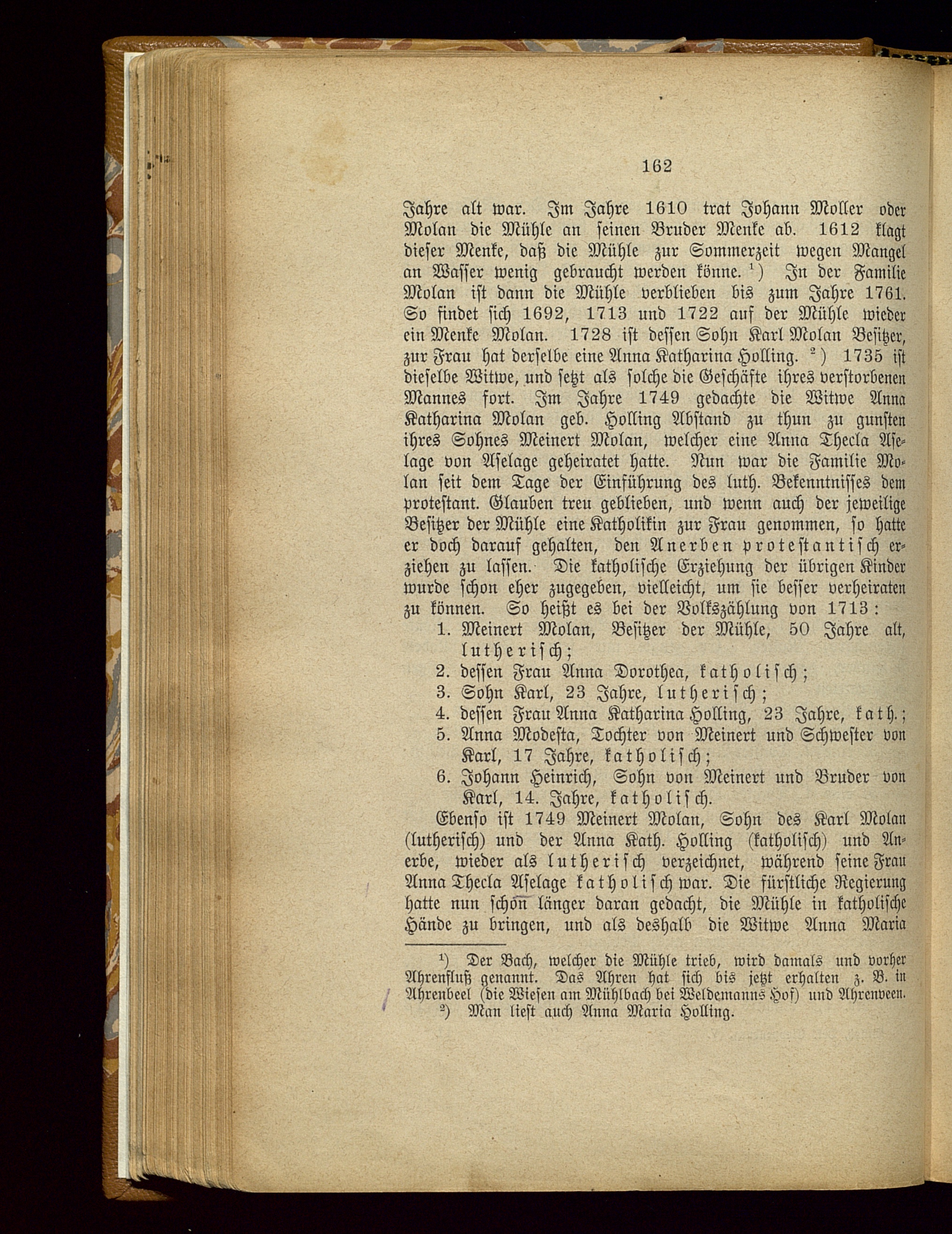 162

Jahre alt war. Im Jahre 1610 trat Johann Moller oder Molan die Mühle an seinen Bruder Menke ab. 1612 klagt dieser Menke, daß die Mühle zur Sommerzeit wegen Mangel an Wasser wenig gebraucht werden könne. $^1$) In der Familie Molan ist dann die Mühle verblieben bis zum Jahre 1761. So findet sich 1692, 1713 und 1722 auf der Mühle wieder ein Menke Molan. 1728 ist dessen Sohn Karl Molan Besitzer, zur Frau hat derselbe eine Anna Katharina Holling. $^2$) 1735 ist dieselbe Witwe, und setzt als solche die Geschäfte ihres verstorbenen Mannes fort. Im Jahre 1749 gedachte die Witwe Anna Katharina Molan geb. Holling Abstand zu thun zu gunsten ihres Sohnes Meinert Molan, welcher eine Anna Thecla Aselage von Aselage geheiratet hatte. Nun war die Familie Molan seit dem Tage der Einführung des luth. Bekenntnisses dem protestant. Glauben treu geblieben, und wenn auch der jeweilige Besitzer der Mühle eine Katholikin zur Frau genommen, so hatte er doch darauf gehalten, den Anerben protestantisch erziehen zu lassen. Die katholische Erziehung der übrigen Kinder wurde schon eher zugegeben, vielleicht, um sie besser verheiraten zu können. So heißt es bei der Volkszählung von 1713:
1. Meinert Molan, Besitzer der Mühle, 50 Jahre alt, lutherisch;
2. dessen Frau Anna Dorothea, katholisch;
3. Sohn Karl, 23 Jahre, lutherisch;
4. dessen Frau Anna Katharina Holling, 23 Jahre, kath.;
5. Anna Modesta, Tochter von Meinert und Schwester von Karl, 17 Jahre, katholisch;
6. Johann Heinrich, Sohn von Meinert und Bruder von Karl, 14. Jahre, katholisch.

Ebenso ist 1749 Meinert Molan, Sohn des Karl Molan (lutherisch) und der Anna Kath. Holling (katholisch) und Anerbe, wieder als lutherisch verzeichnet, während seine Frau Anna Thecla Aselage katholisch war. Die fürstliche Regierung hatte nun schon länger daran gedacht, die Mühle in katholische Hände zu bringen, und als deshalb die Witwe Anna Maria

$^1$) Der Bach, welcher die Mühle trieb, wird damals und vorher Ahrenfluß genannt. Das Ahren hat sich bis jetzt erhalten z. B. in Ahrenbeel (die Wiesen am Mühlbach bei Weldemanns Hof) und Ahrenveen.
$^2$) Man liest auch Anna Maria Holling.